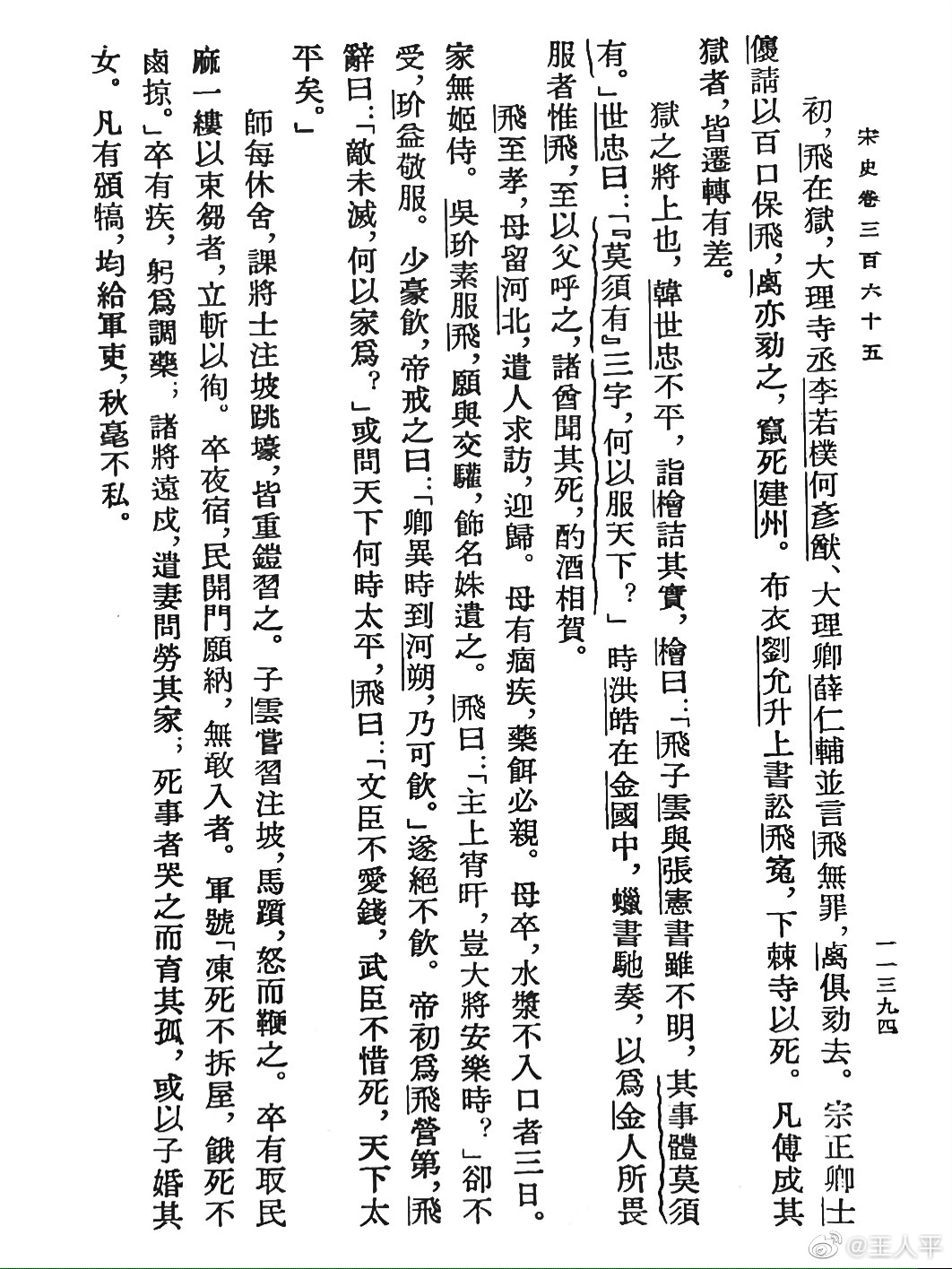 宋史卷三百六十五

一一三九四

初，飛在獄，大理寺丞李若樸何彥猷、大理卿薛仁輔並言飛無罪，卨俱劾去。宗正卿士㒟請以百口保飛，卨亦劾之，竄死建州。布衣劉允升上書訟飛冤，下棘寺以死。凡傅成其獄者，皆遷轉有差。

獄之將上也，韓世忠不平，詣檜詰其實，檜曰：「飛子雲與張憲書雖不明，其事體莫須有。」世忠曰：「『莫須有』三字，何以服天下？」時洪皓在金國中，蠟書馳奏，以爲金人所畏服者惟飛，至以父呼之，諸酋聞其死，酌酒相賀。

飛至孝，母留河北，遣人求訪，迎歸。母有痼疾，藥餌必親。母卒，水漿不入口者三日。家無姬侍。吳玠素服飛，願與交驩，飾名姝遺之。飛曰：「主上宵旰，豈大將安樂時？」卻不受，玠益敬服。少豪飲，帝戒之曰：「卿異時到河朔，乃可飲。」遂絕不飲。帝初爲飛營第，飛辭曰：「敵未滅，何以家爲？」或問天下何時太平，飛曰：「文臣不愛錢，武臣不惜死，天下太平矣。」

師每休舍，課將士注坡跳壕，皆重鎧習之。子雲嘗習注坡，馬躓，怒而鞭之。卒有取民麻一縷以束芻者，立斬以徇。卒夜宿，民開門願納，無敢入者。軍號「凍死不拆屋，餓死不鹵掠。」卒有疾，躬爲調藥；諸將遠戍，遣妻問勞其家；死事者哭之而育其孤，或以子婚其女。凡有頒犒，均給軍吏，秋毫不私。

@王人平